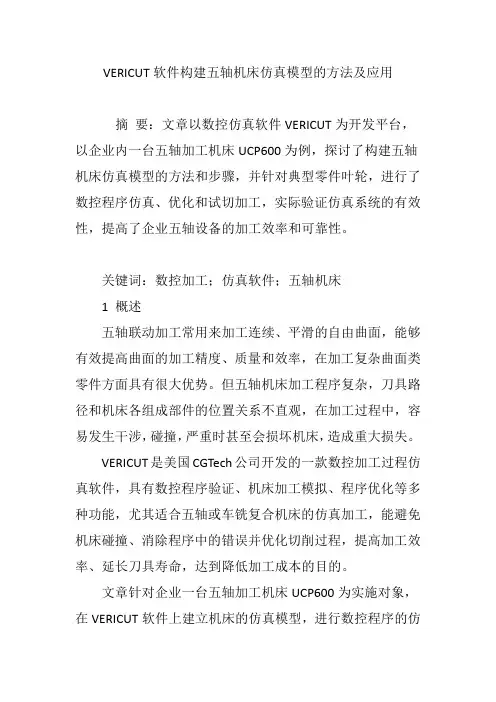 VERICUT 软件构建五轴机床仿真模型的方法及应用

摘 要：文章以数控仿真软件 VERICUT 为开发平台，以企业内一台五轴加工机床 UCP600 为例，探讨了构建五轴机床仿真模型的方法和步骤，并针对典型零件叶轮，进行了数控程序仿真、优化和试切加工，实际验证仿真系统的有效性，提高了企业五轴设备的加工效率和可靠性。

关键词：数控加工；仿真软件；五轴机床

1 概述

五轴联动加工常用来加工连续、平滑的自由曲面，能够有效提高曲面的加工精度、质量和效率，在加工复杂曲面类零件方面具有很大优势。但五轴机床加工程序复杂，刀具路径和机床各组成部件的位置关系不直观，在加工过程中，容易发生干涉，碰撞，严重时甚至会损坏机床，造成重大损失。

VERICUT 是美国 CGTech 公司开发的一款数控加工过程仿真软件，具有数控程序验证、机床加工模拟、程序优化等多种功能，尤其适合五轴或车铣复合机床的仿真加工，能避免机床碰撞、消除程序中的错误并优化切削过程，提高加工效率、延长刀具寿命，达到降低加工成本的目的。

文章针对企业一台五轴加工机床 UCP600 为实施对象，在 VERICUT 软件上建立机床的仿真模型，进行数控程序的仿